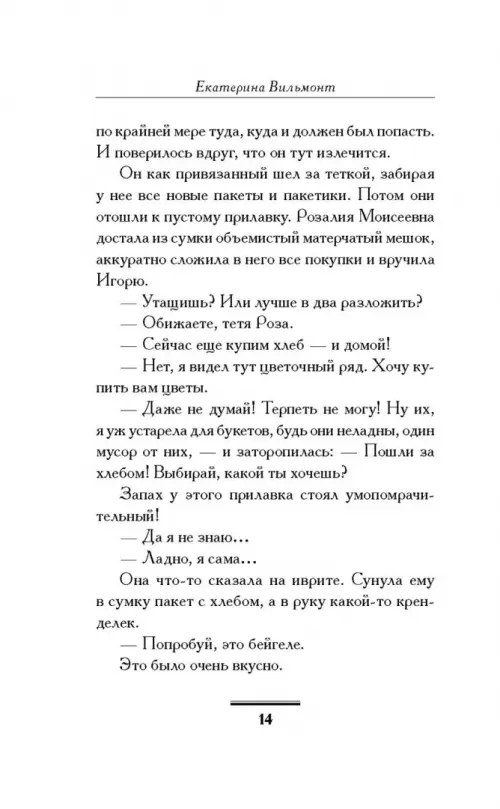 Екатерина Вильмонт

по крайней мере туда, куда и должен был попасть. И поверилось вдруг, что он тут излечится.

Он как привязанный шел за теткой, забирая у нее все новые пакеты и пакетики. Потом они отошли к пустому прилавку. Розалия Моисеевна достала из сумки объемистый матерчатый мешок, аккуратно сложила в него все покупки и вручила Игорю.

— Утащишь? Или лучше в два разложить?

— Обижаете, тетя Роза.

— Сейчас еще купим хлеб — и домой!

— Нет, я видел тут цветочный ряд. Хочу купить вам цветы.

— Даже не думай! Терпеть не могу! Ну их, я уж устарела для букетов, будь они неладны, один мусор от них, — и заторопилась: — Пошли за хлебом! Выбирай, какой ты хочешь?

Запах у этого прилавка стоял умопомрачительный!

— Да я не знаю...

— Ладно, я сама...

Она что-то сказала на иврите. Сунула ему в сумку пакет с хлебом, а в руку какой-то кренделек.

— Попробуй, это бейгеле.

Это было очень вкусно.

14